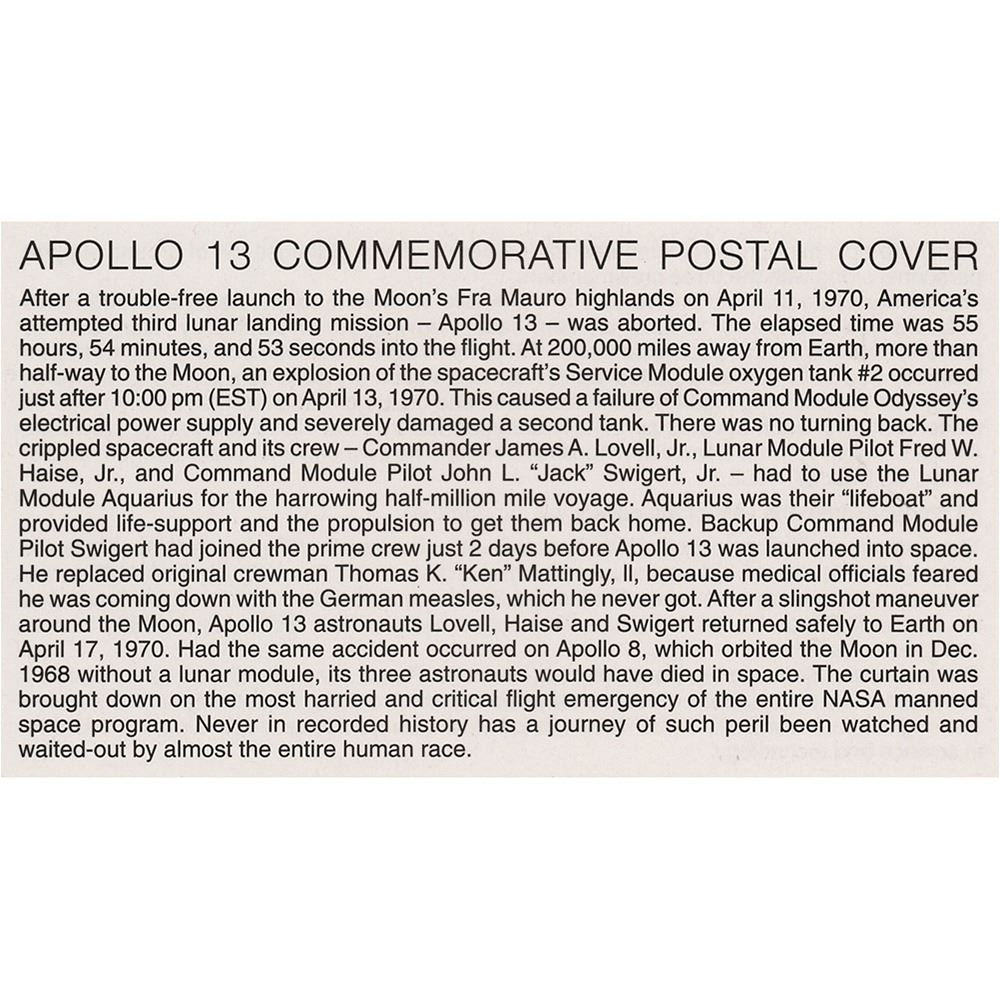 APOLLO 13 COMMEMORATIVE POSTAL COVER

After a trouble-free launch to the Moon's Fra Mauro highlands on April 11, 1970, America's attempted third lunar landing mission – Apollo 13 – was aborted. The elapsed time was 55 hours, 54 minutes, and 53 seconds into the flight. At 200,000 miles away from Earth, more than half-way to the Moon, an explosion of the spacecraft's Service Module oxygen tank #2 occurred just after 10:00 pm (EST) on April 13, 1970. This caused a failure of Command Module Odyssey's electrical power supply and severely damaged a second tank. There was no turning back. The crippled spacecraft and its crew – Commander James A. Lovell, Jr., Lunar Module Pilot Fred W. Haise, Jr., and Command Module Pilot John L. "Jack" Swigert, Jr. – had to use the Lunar Module Aquarius for the harrowing half-million mile voyage. Aquarius was their "lifeboat" and provided life-support and the propulsion to get them back home. Backup Command Module Pilot Swigert had joined the prime crew just 2 days before Apollo 13 was launched into space. He replaced original crewman Thomas K. "Ken" Mattingly, II, because medical officials feared he was coming down with the German measles, which he never got. After a slingshot maneuver around the Moon, Apollo 13 astronauts Lovell, Haise and Swigert returned safely to Earth on April 17, 1970. Had the same accident occurred on Apollo 8, which orbited the Moon in Dec. 1968 without a lunar module, its three astronauts would have died in space. The curtain was brought down on the most harried and critical flight emergency of the entire NASA manned space program. Never in recorded history has a journey of such peril been watched and waited-out by almost the entire human race.